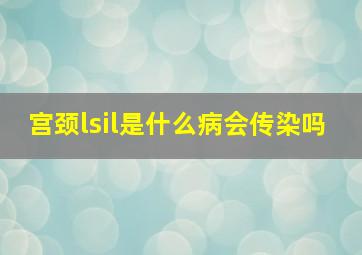 宫颈lsil是什么病会传染吗